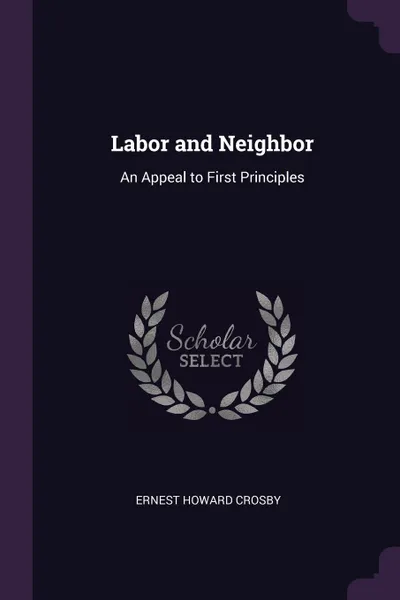 Labor and Neighbor

An Appeal to First Principles

Scholar SELECT

ERNEST HOWARD CROSBY